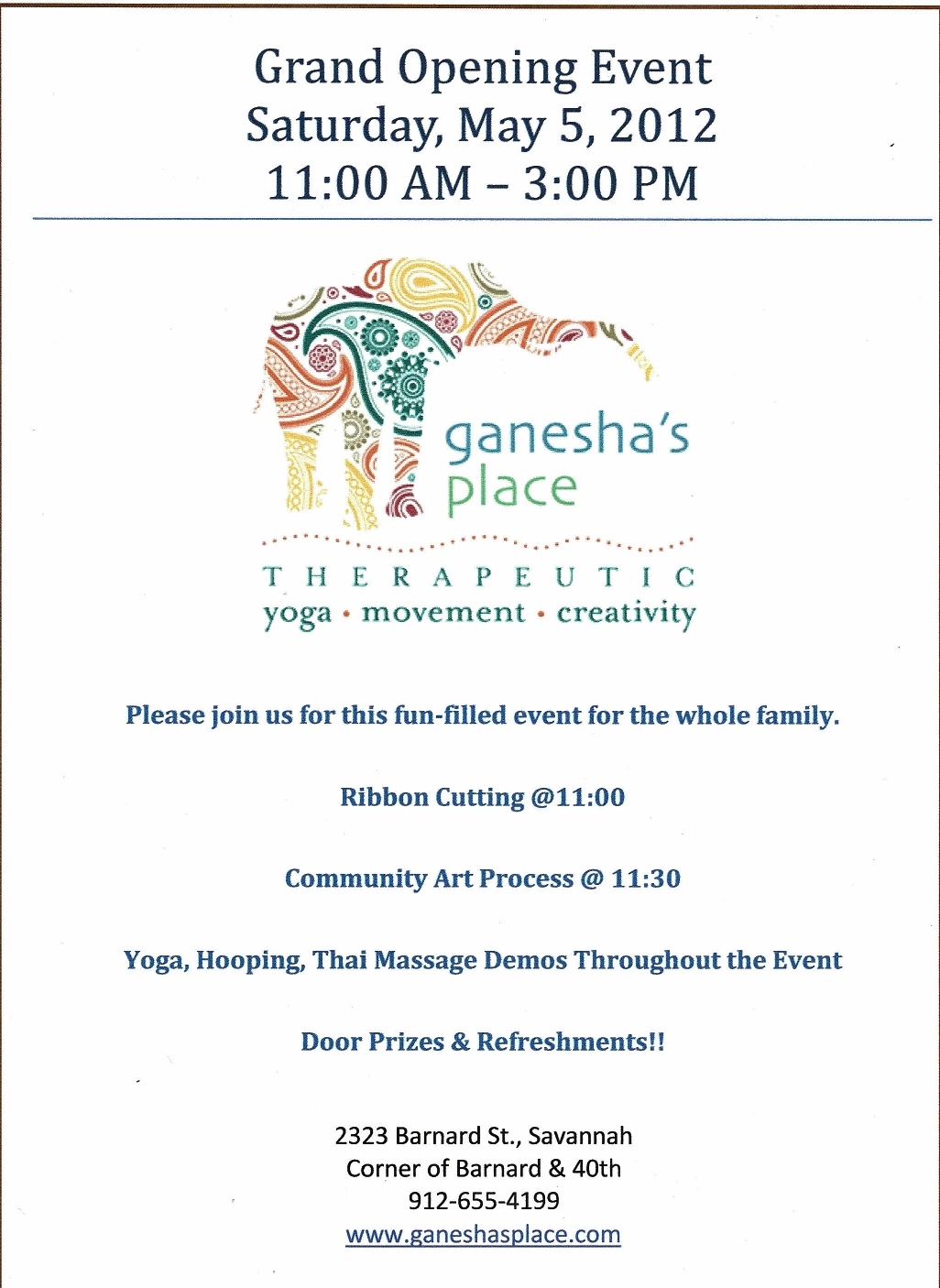 Grand Opening Event
Saturday, May 5, 2012
11:00 AM – 3:00 PM

ganesha's
place

THERAPEUTIC
yoga • movement • creativity

Please join us for this fun-filled event for the whole family.

Ribbon Cutting @11:00

Community Art Process @ 11:30

Yoga, Hooping, Thai Massage Demos Throughout the Event

Door Prizes & Refreshments!!

2323 Barnard St., Savannah
Corner of Barnard & 40th
912-655-4199
www.ganeshasplace.com